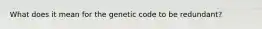 What does it mean for the genetic code to be redundant?